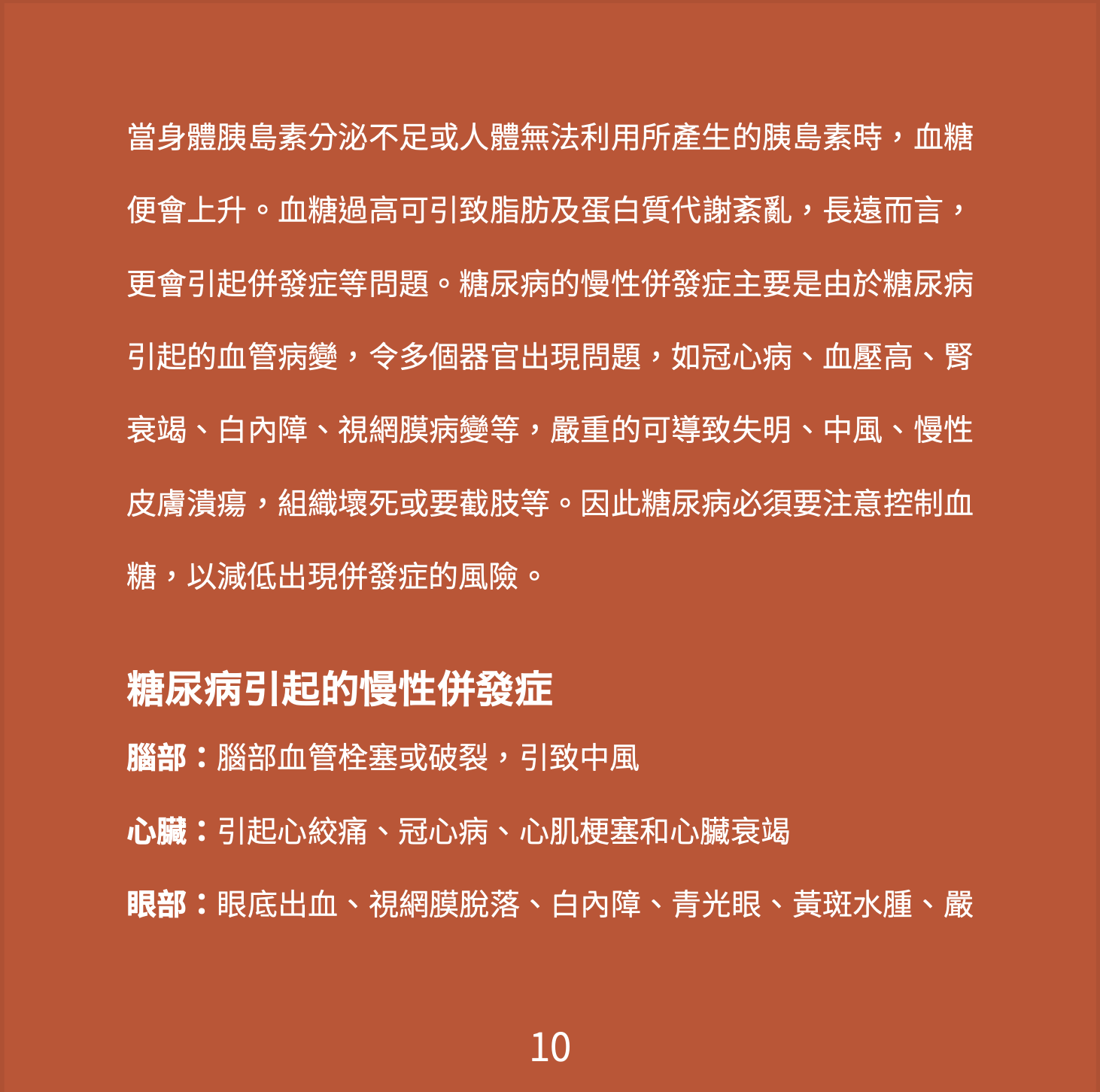 當身體胰島素分泌不足或人體無法利用所產生的胰島素時，血糖便會上升。血糖過高可引致脂肪及蛋白質代謝紊亂，長遠而言，更會引起併發症等問題。糖尿病的慢性併發症主要是由於糖尿病引起的血管病變，令多個器官出現問題，如冠心病、血壓高、腎衰竭、白內障、視網膜病變等，嚴重的可導致失明、中風、慢性皮膚潰瘍，組織壞死或要截肢等。因此糖尿病必須要注意控制血糖，以減低出現併發症的風險。

糖尿病引起的慢性併發症

腦部：腦部血管栓塞或破裂，引致中風

心臟：引起心絞痛、冠心病、心肌梗塞和心臟衰竭

眼部：眼底出血、視網膜脫落、白內障、青光眼、黃斑水腫、嚴

10